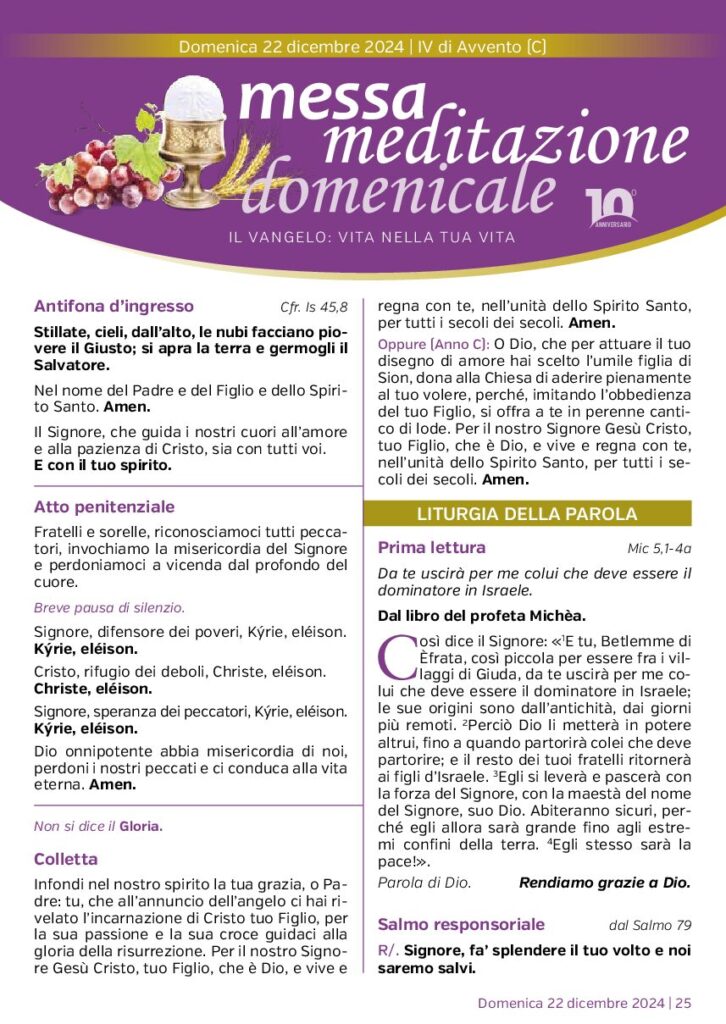 Domenica 22 dicembre 2024 | IV di Avvento (C)

messa meditazione domenicale

10° ANNIVERSARIO

IL VANGELO: VITA NELLA TUA VITA

Antifona d'ingresso Cfr. Is 45,8

Stillate, cieli, dall'alto, le nubi facciano piovere il Giusto; si apra la terra e germogli il Salvatore.

Nel nome del Padre e del Figlio e dello Spirito Santo. Amen.

Il Signore, che guida i nostri cuori all'amore e alla pazienza di Cristo, sia con tutti voi.
E con il tuo spirito.

Atto penitenziale

Fratelli e sorelle, riconosciamoci tutti peccatori, invochiamo la misericordia del Signore e perdoniamoci a vicenda dal profondo del cuore.

Breve pausa di silenzio.

Signore, difensore dei poveri, Kýrie, eléison.
Kýrie, eléison.

Cristo, rifugio dei deboli, Christe, eléison.
Christe, eléison.

Signore, speranza dei peccatori, Kýrie, eléison.
Kýrie, eléison.

Dio onnipotente abbia misericordia di noi, perdoni i nostri peccati e ci conduca alla vita eterna. Amen.

Non si dice il Gloria.

Colletta

Infondi nel nostro spirito la tua grazia, o Padre: tu, che all'annuncio dell'angelo ci hai rivelato l'incarnazione di Cristo tuo Figlio, per la sua passione e la sua croce guidaci alla gloria della risurrezione. Per il nostro Signore Gesù Cristo, tuo Figlio, che è Dio, e vive e regna con te, nell'unità dello Spirito Santo, per tutti i secoli dei secoli. Amen.

Oppure (Anno C): O Dio, che per attuare il tuo disegno di amore hai scelto l'umile figlia di Sion, dona alla Chiesa di aderire pienamente al tuo volere, perché, imitando l'obbedienza del tuo Figlio, si offra a te in perenne cantico di lode. Per il nostro Signore Gesù Cristo, tuo Figlio, che è Dio, e vive e regna con te, nell'unità dello Spirito Santo, per tutti i secoli dei secoli. Amen.

LITURGIA DELLA PAROLA

Prima lettura Mic 5,1-4a

Da te uscirà per me colui che deve essere il dominatore in Israele.

Dal libro del profeta Michèa.

Così dice il Signore: «$^1$E tu, Betlemme di Èfrata, così piccola per essere fra i villaggi di Giuda, da te uscirà per me colui che deve essere il dominatore in Israele; le sue origini sono dall'antichità, dai giorni più remoti. $^2$Perciò Dio li metterà in potere altrui, fino a quando partorirà colei che deve partorire; e il resto dei tuoi fratelli ritornerà ai figli d'Israele. $^3$Egli si leverà e pascerà con la forza del Signore, con la maestà del nome del Signore, suo Dio. Abiteranno sicuri, perché egli allora sarà grande fino agli estremi confini della terra. $^4$Egli stesso sarà la pace!».

Parola di Dio. Rendiamo grazie a Dio.

Salmo responsoriale dal Salmo 79

R/. Signore, fa' splendere il tuo volto e noi saremo salvi.

Domenica 22 dicembre 2024 | 25